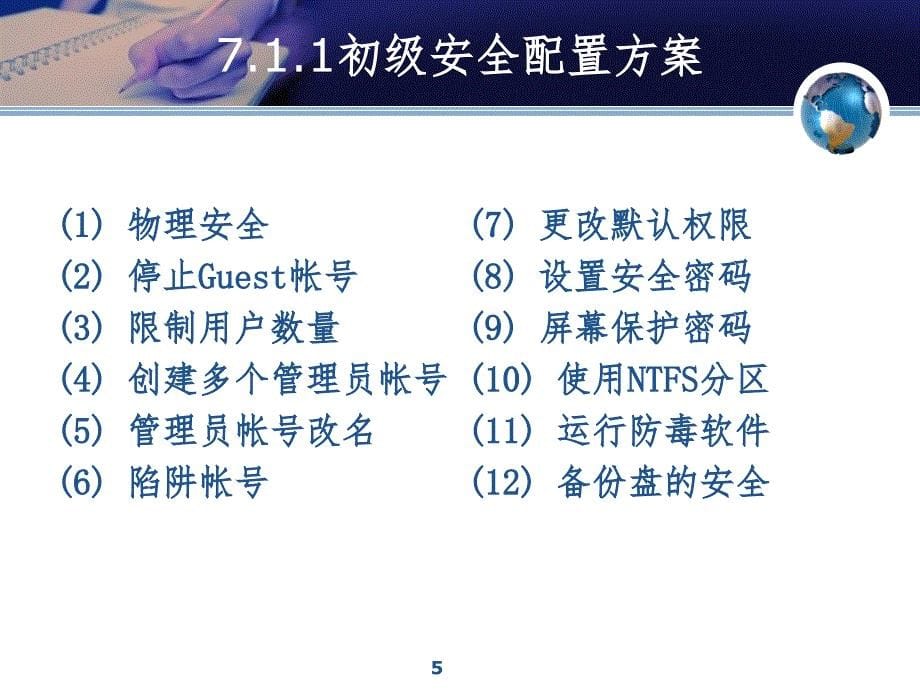 7.1.1初级安全配置方案

(1) 物理安全
(2) 停止Guest帐号
(3) 限制用户数量
(4) 创建多个管理员帐号
(5) 管理员帐号改名
(6) 陷阱帐号

(7) 更改默认权限
(8) 设置安全密码
(9) 屏幕保护密码
(10) 使用NTFS分区
(11) 运行防毒软件
(12) 备份盘的安全

5